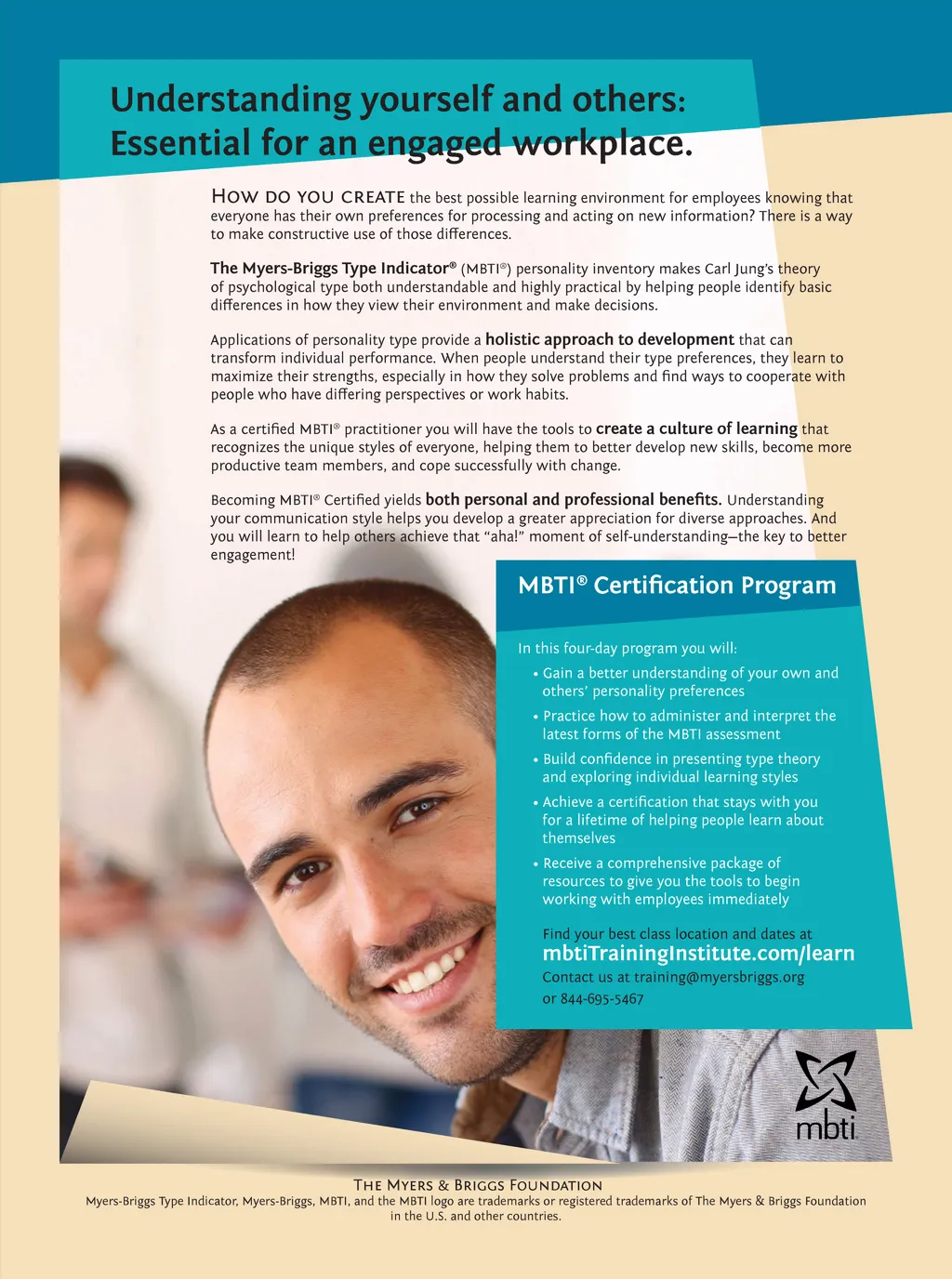 Understanding yourself and others:
Essential for an engaged workplace.

HOW DO YOU CREATE the best possible learning environment for employees knowing that everyone has their own preferences for processing and acting on new information? There is a way to make constructive use of those differences.

The Myers-Briggs Type Indicator® (MBTI®) personality inventory makes Carl Jung's theory of psychological type both understandable and highly practical by helping people identify basic differences in how they view their environment and make decisions.

Applications of personality type provide a holistic approach to development that can transform individual performance. When people understand their type preferences, they learn to maximize their strengths, especially in how they solve problems and find ways to cooperate with people who have differing perspectives or work habits.

As a certified MBTI® practitioner you will have the tools to create a culture of learning that recognizes the unique styles of everyone, helping them to better develop new skills, become more productive team members, and cope successfully with change.

Becoming MBTI® Certified yields both personal and professional benefits. Understanding your communication style helps you develop a greater appreciation for diverse approaches. And you will learn to help others achieve that "aha!" moment of self-understanding—the key to better engagement!

MBTI® Certification Program

In this four-day program you will:
• Gain a better understanding of your own and others' personality preferences
• Practice how to administer and interpret the latest forms of the MBTI assessment
• Build confidence in presenting type theory and exploring individual learning styles
• Achieve a certification that stays with you for a lifetime of helping people learn about themselves
• Receive a comprehensive package of resources to give you the tools to begin working with employees immediately

Find your best class location and dates at
mbtiTrainingInstitute.com/learn
Contact us at training@myersbriggs.org
or 844-695-5467

mbti

THE MYERS & BRIGGS FOUNDATION
Myers-Briggs Type Indicator, Myers-Briggs, MBTI, and the MBTI logo are trademarks or registered trademarks of The Myers & Briggs Foundation in the U.S. and other countries.